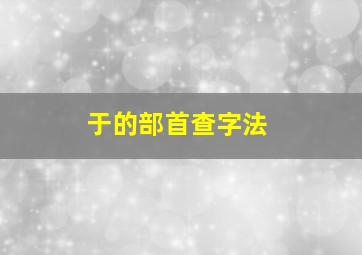 于的部首查字法